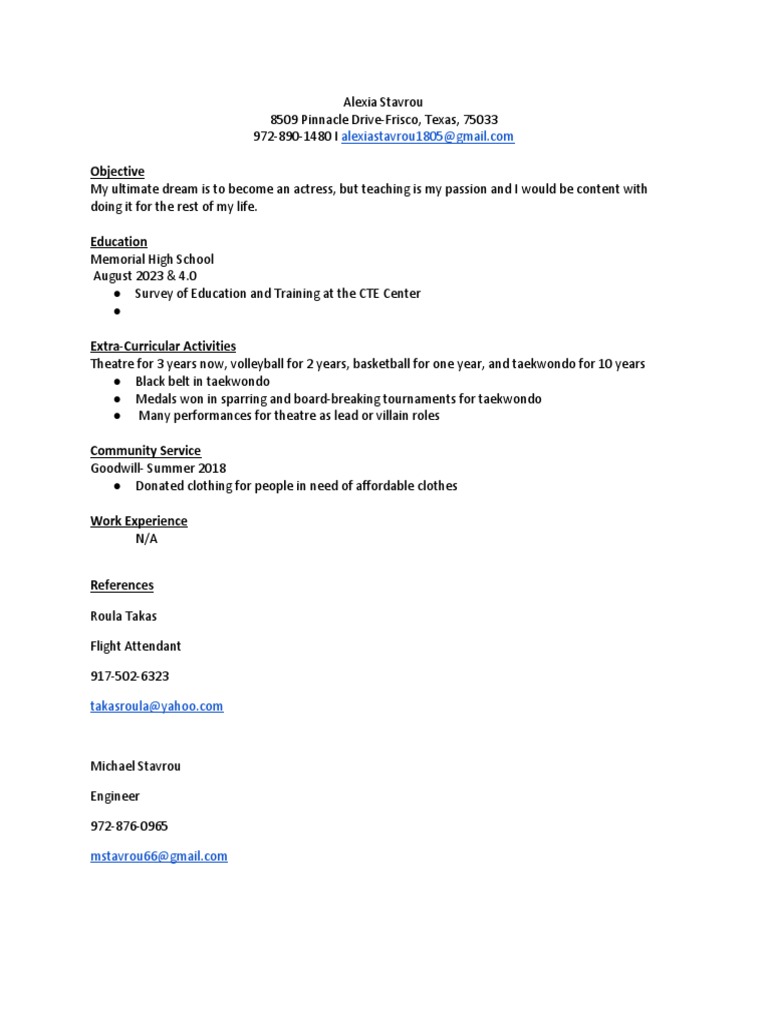 Alexia Stavrou
8509 Pinnacle Drive-Frisco, Texas, 75033
972-890-1480 I alexiastavrou1805@gmail.com

Objective
My ultimate dream is to become an actress, but teaching is my passion and I would be content with doing it for the rest of my life.

Education
Memorial High School
August 2023 & 4.0
● Survey of Education and Training at the CTE Center
●

Extra-Curricular Activities
Theatre for 3 years now, volleyball for 2 years, basketball for one year, and taekwondo for 10 years
● Black belt in taekwondo
● Medals won in sparring and board-breaking tournaments for taekwondo
● Many performances for theatre as lead or villain roles

Community Service
Goodwill- Summer 2018
● Donated clothing for people in need of affordable clothes

Work Experience
N/A

References

Roula Takas

Flight Attendant

917-502-6323

takasroula@yahoo.com

Michael Stavrou

Engineer

972-876-0965

mstavrou66@gmail.com